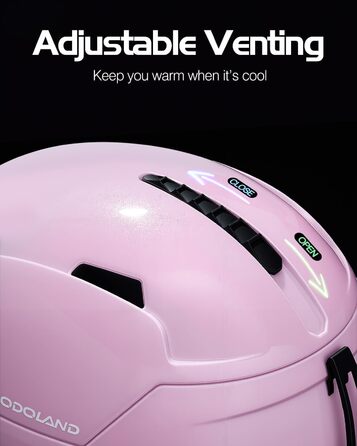 Adjustable Venting

Keep you warm when it's cool

CLOSE

OPEN

ODOLAND